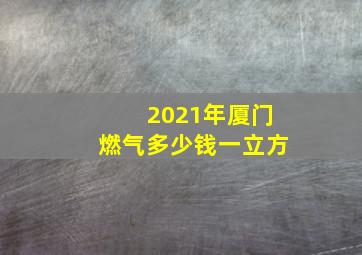 2021年厦门
燃气多少钱一立方